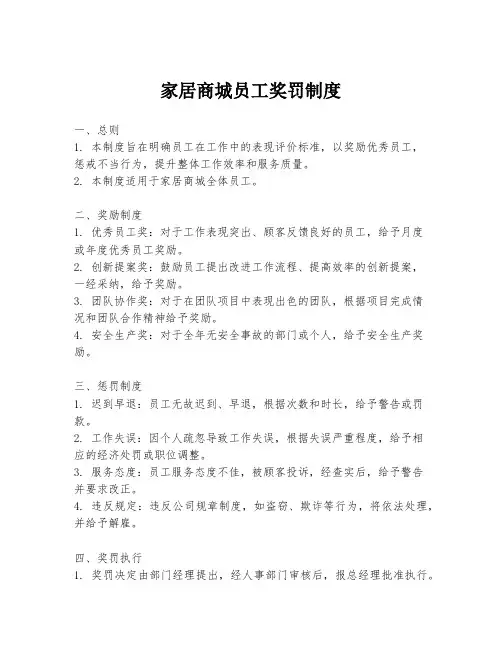 家居商城员工奖罚制度

一、总则
1. 本制度旨在明确员工在工作中的表现评价标准，以奖励优秀员工，惩戒不当行为，提升整体工作效率和服务质量。
2. 本制度适用于家居商城全体员工。

二、奖励制度
1. 优秀员工奖：对于工作表现突出、顾客反馈良好的员工，给予月度或年度优秀员工奖励。
2. 创新提案奖：鼓励员工提出改进工作流程、提高效率的创新提案，一经采纳，给予奖励。
3. 团队协作奖：对于在团队项目中表现出色的团队，根据项目完成情况和团队合作精神给予奖励。
4. 安全生产奖：对于全年无安全事故的部门或个人，给予安全生产奖励。

三、惩罚制度
1. 迟到早退：员工无故迟到、早退，根据次数和时长，给予警告或罚款。
2. 工作失误：因个人疏忽导致工作失误，根据失误严重程度，给予相应的经济处罚或职位调整。
3. 服务态度：员工服务态度不佳，被顾客投诉，经查实后，给予警告并要求改正。
4. 违反规定：违反公司规章制度，如盗窃、欺诈等行为，将依法处理，并给予解雇。

四、奖罚执行
1. 奖罚决定由部门经理提出，经人事部门审核后，报总经理批准执行。